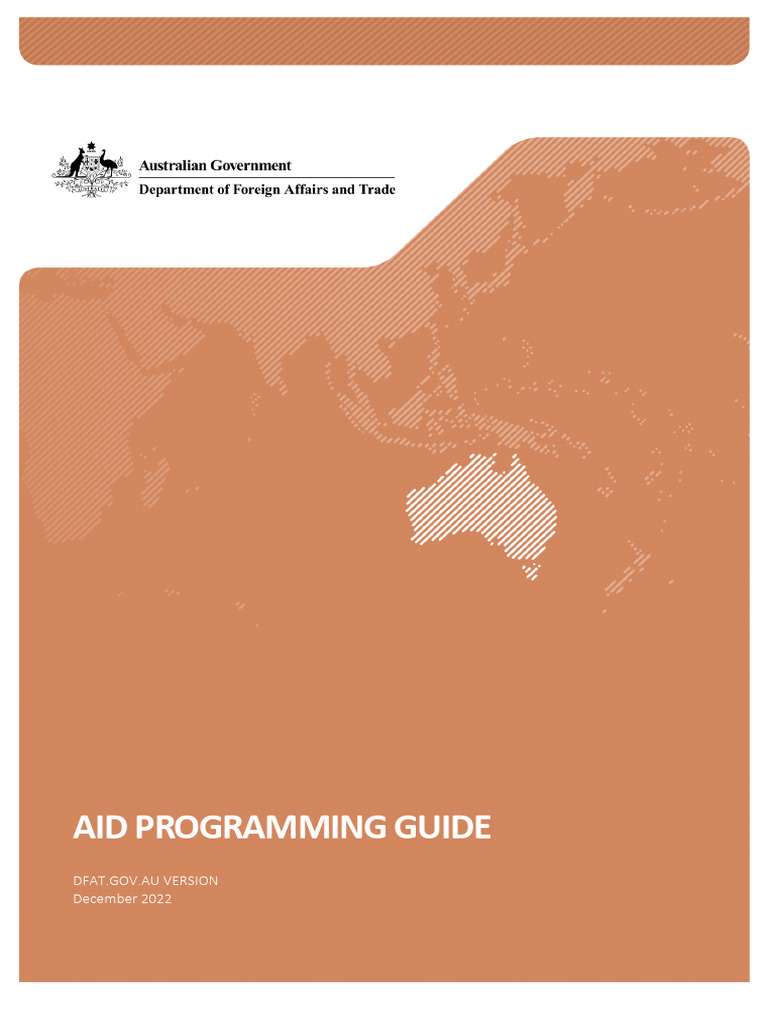 Australian Government
Department of Foreign Affairs and Trade

AID PROGRAMMING GUIDE

DFAT.GOV.AU VERSION
December 2022